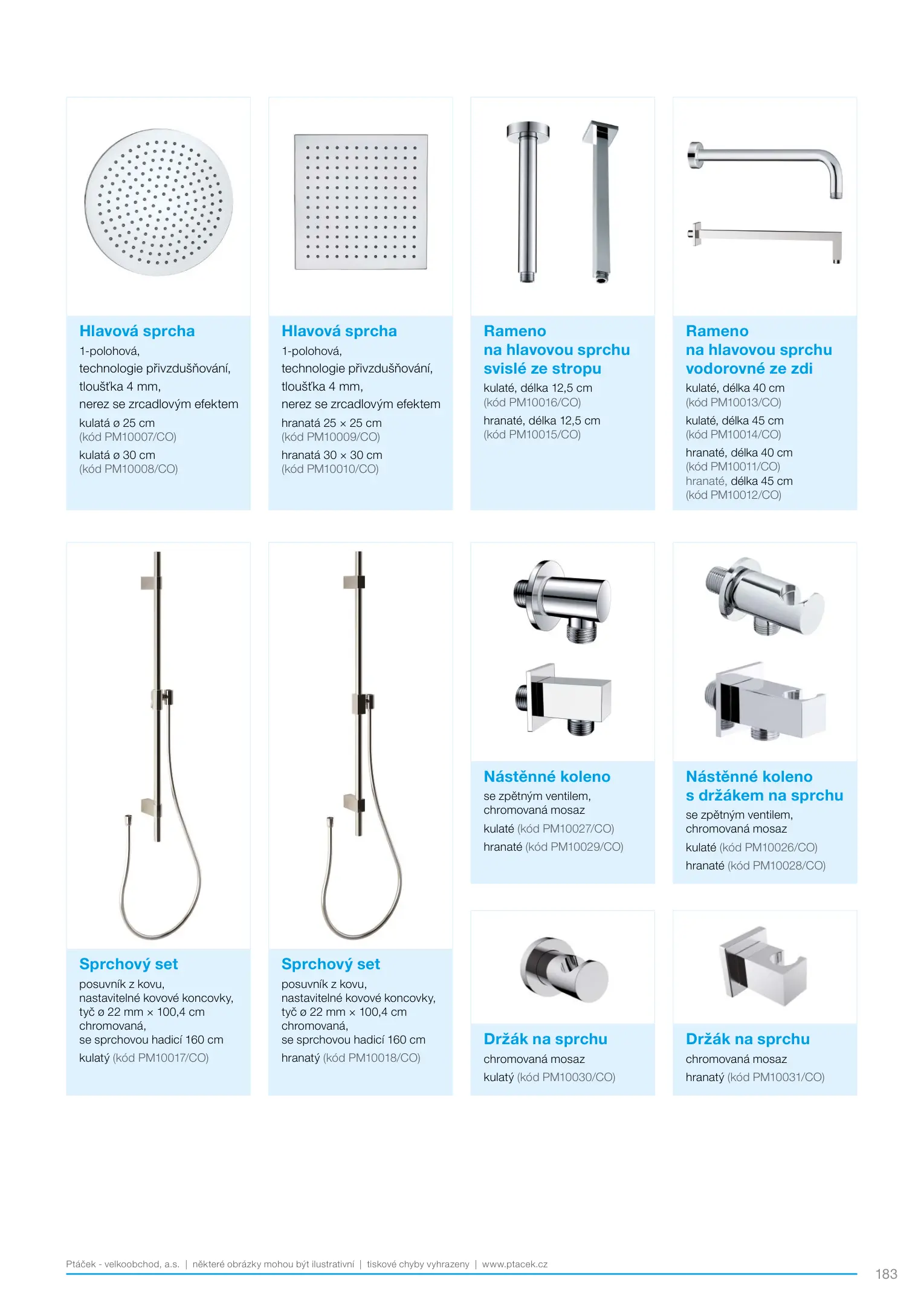 Hlavová sprcha
1-polohová,
technologie přivzdušňování,
tloušťka 4 mm,
nerez se zrcadlovým efektem
kulatá ø 25 cm
(kód PM10007/CO)
kulatá ø 30 cm
(kód PM10008/CO)

Hlavová sprcha
1-polohová,
technologie přivzdušňování,
tloušťka 4 mm,
nerez se zrcadlovým efektem
hranatá 25 × 25 cm
(kód PM10009/CO)
hranatá 30 × 30 cm
(kód PM10010/CO)

Rameno na hlavovou sprchu svislé ze stropu
kulaté, délka 12,5 cm
(kód PM10016/CO)
hranaté, délka 12,5 cm
(kód PM10015/CO)

Rameno na hlavovou sprchu vodorovné ze zdi
kulaté, délka 40 cm
(kód PM10013/CO)
kulaté, délka 45 cm
(kód PM10014/CO)
hranaté, délka 40 cm
(kód PM10011/CO)
hranaté, délka 45 cm
(kód PM10012/CO)

Sprchový set
posuvník z kovu,
nastavitelné kovové koncovky,
tyč ø 22 mm × 100,4 cm
chromovaná,
se sprchovou hadicí 160 cm
kulatý (kód PM10017/CO)

Sprchový set
posuvník z kovu,
nastavitelné kovové koncovky,
tyč ø 22 mm × 100,4 cm
chromovaná,
se sprchovou hadicí 160 cm
hranatý (kód PM10018/CO)

Nástěnné koleno
se zpětným ventilem,
chromovaná mosaz
kulaté (kód PM10027/CO)
hranaté (kód PM10029/CO)

Nástěnné koleno s držákem na sprchu
se zpětným ventilem,
chromovaná mosaz
kulaté (kód PM10026/CO)
hranaté (kód PM10028/CO)

Držák na sprchu
chromovaná mosaz
kulatý (kód PM10030/CO)

Držák na sprchu
chromovaná mosaz
hranatý (kód PM10031/CO)

Ptáček - velkoobchod, a.s. | některé obrázky mohou být ilustrativní | tiskové chyby vyhrazeny | www.ptacek.cz

183